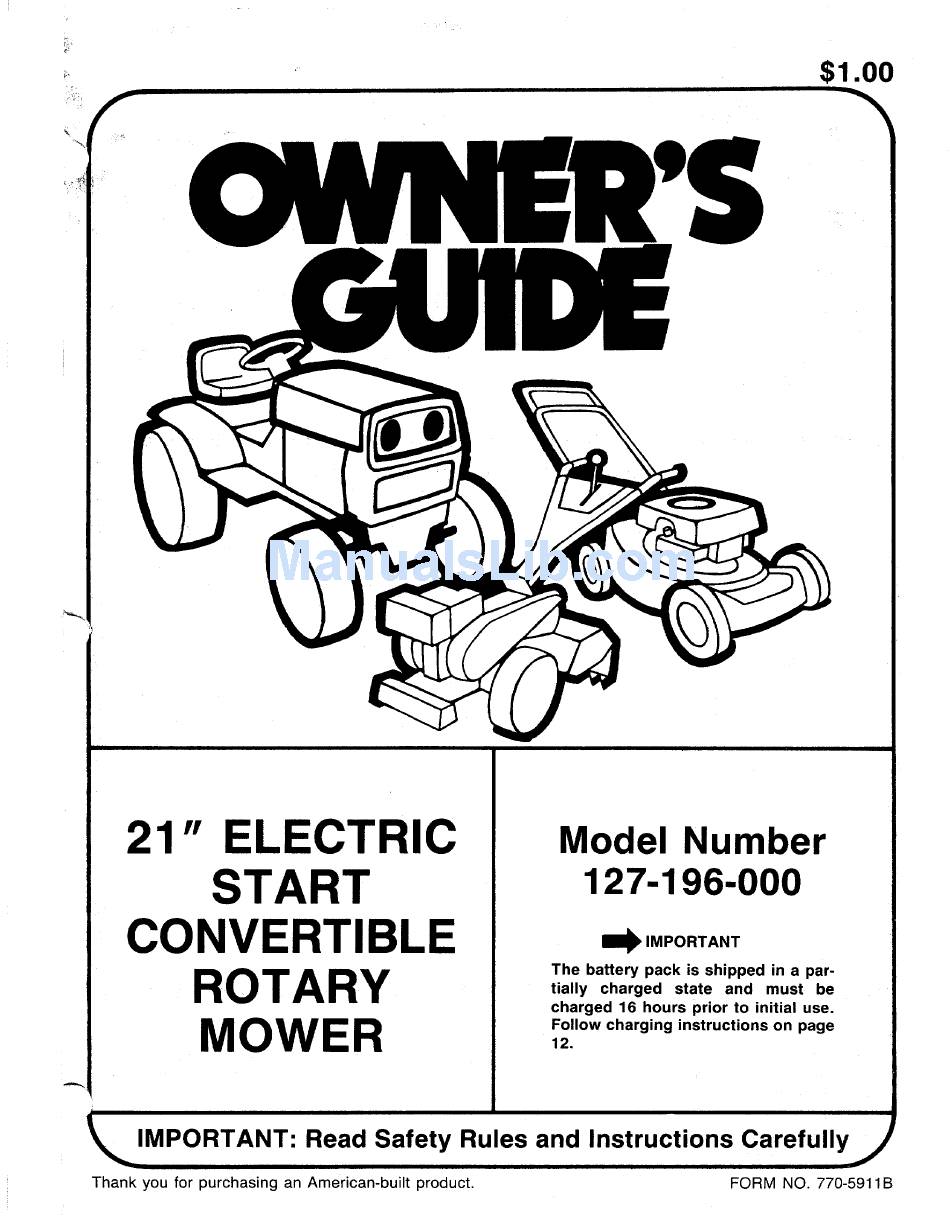 $1.00

OWNER'S GUIDE

ManualsLib.com

21" ELECTRIC START CONVERTIBLE ROTARY MOWER

Model Number 127-196-000

IMPORTANT

The battery pack is shipped in a partially charged state and must be charged 16 hours prior to initial use. Follow charging instructions on page 12.

IMPORTANT: Read Safety Rules and Instructions Carefully

Thank you for purchasing an American-built product.

FORM NO. 770-5911B